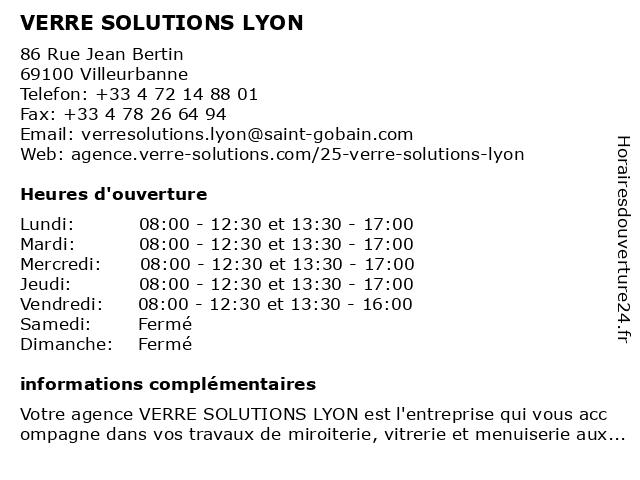 VERRE SOLUTIONS LYON

86 Rue Jean Bertin
69100 Villeurbanne
Telefon: +33 4 72 14 88 01
Fax: +33 4 78 26 64 94
Email: verresolutions.lyon@saint-gobain.com
Web: agence.verre-solutions.com/25-verre-solutions-lyon

Heures d'ouverture

| | |
|---|---|
| Lundi: | 08:00 - 12:30 et 13:30 - 17:00 |
| Mardi: | 08:00 - 12:30 et 13:30 - 17:00 |
| Mercredi: | 08:00 - 12:30 et 13:30 - 17:00 |
| Jeudi: | 08:00 - 12:30 et 13:30 - 17:00 |
| Vendredi: | 08:00 - 12:30 et 13:30 - 16:00 |
| Samedi: | Fermé |
| Dimanche: | Fermé |

informations complémentaires

Votre agence VERRE SOLUTIONS LYON est l'entreprise qui vous acc ompagne dans vos travaux de miroiterie, vitrerie et menuiserie aux...

Horairesdouverture24.fr